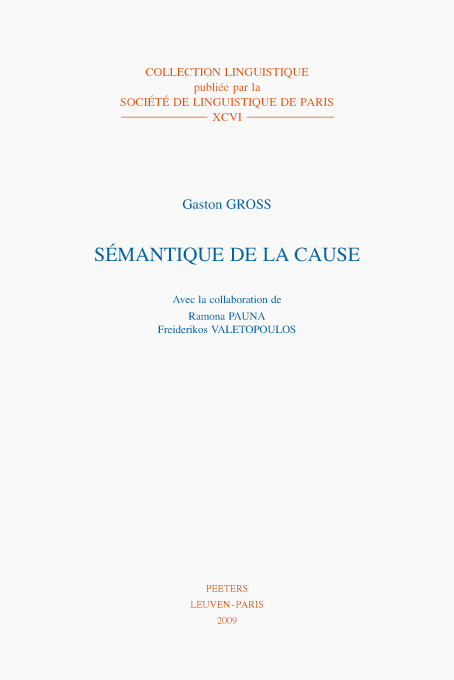 COLLECTION LINGUISTIQUE
publiée par la
SOCIÉTÉ DE LINGUISTIQUE DE PARIS
XCVI

Gaston GROSS

SÉMANTIQUE DE LA CAUSE

Avec la collaboration de
Ramona PAUNA
Freiderikos VALETOPOULOS

PEETERS
LEUVEN-PARIS
2009